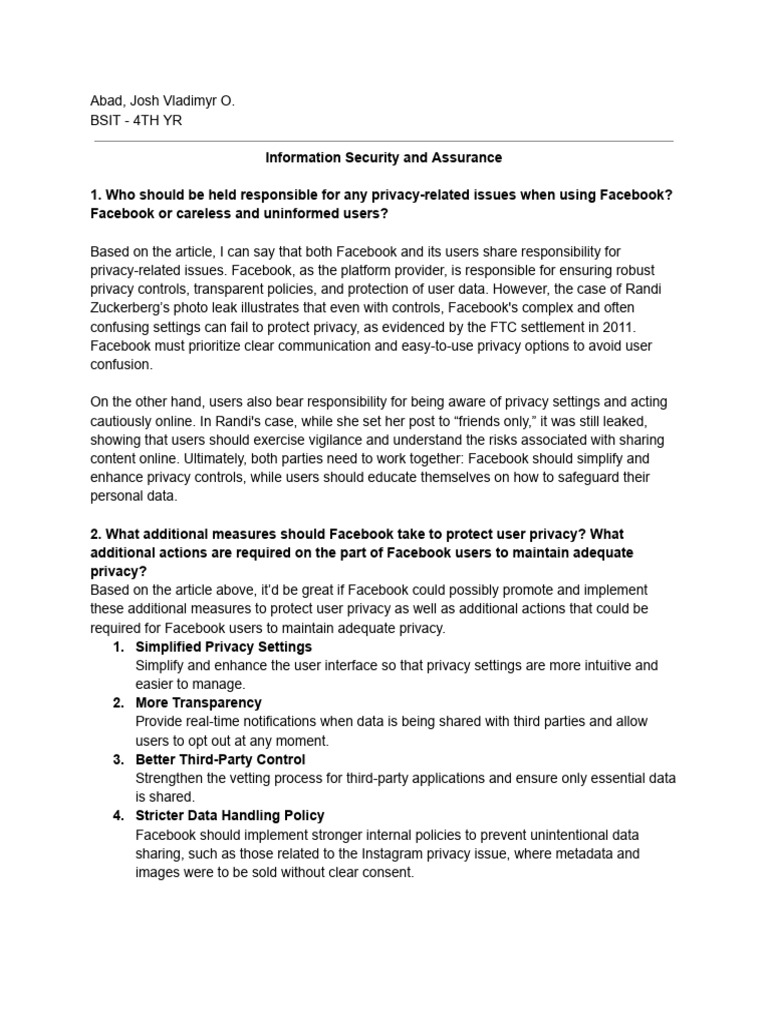 Abad, Josh Vladimyr O.
BSIT - 4TH YR

Information Security and Assurance

1. Who should be held responsible for any privacy-related issues when using Facebook? Facebook or careless and uninformed users?

Based on the article, I can say that both Facebook and its users share responsibility for privacy-related issues. Facebook, as the platform provider, is responsible for ensuring robust privacy controls, transparent policies, and protection of user data. However, the case of Randi Zuckerberg's photo leak illustrates that even with controls, Facebook's complex and often confusing settings can fail to protect privacy, as evidenced by the FTC settlement in 2011. Facebook must prioritize clear communication and easy-to-use privacy options to avoid user confusion.

On the other hand, users also bear responsibility for being aware of privacy settings and acting cautiously online. In Randi's case, while she set her post to "friends only," it was still leaked, showing that users should exercise vigilance and understand the risks associated with sharing content online. Ultimately, both parties need to work together: Facebook should simplify and enhance privacy controls, while users should educate themselves on how to safeguard their personal data.

2. What additional measures should Facebook take to protect user privacy? What additional actions are required on the part of Facebook users to maintain adequate privacy?
Based on the article above, it'd be great if Facebook could possibly promote and implement these additional measures to protect user privacy as well as additional actions that could be required for Facebook users to maintain adequate privacy.
1. Simplified Privacy Settings
Simplify and enhance the user interface so that privacy settings are more intuitive and easier to manage.
2. More Transparency
Provide real-time notifications when data is being shared with third parties and allow users to opt out at any moment.
3. Better Third-Party Control
Strengthen the vetting process for third-party applications and ensure only essential data is shared.
4. Stricter Data Handling Policy
Facebook should implement stronger internal policies to prevent unintentional data sharing, such as those related to the Instagram privacy issue, where metadata and images were to be sold without clear consent.